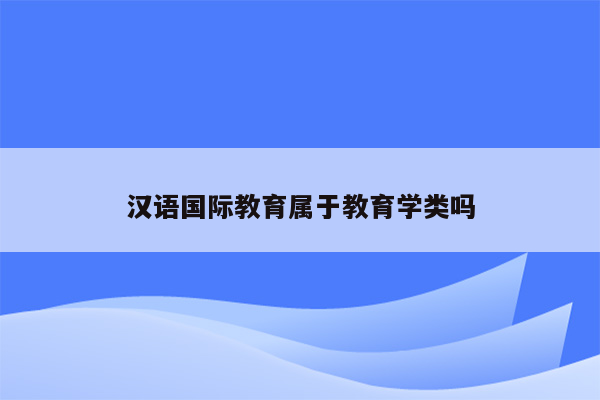 汉语国际教育属于教育学类吗